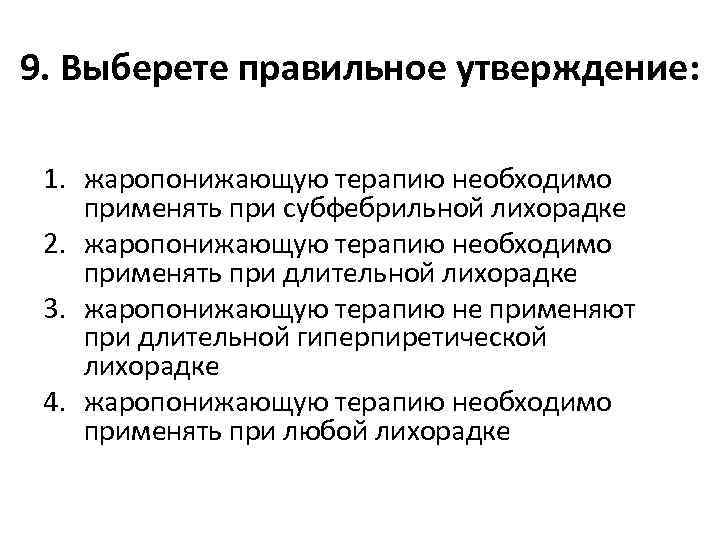 9. Выберете правильное утверждение:

1. жаропонижающую терапию необходимо применять при субфебрильной лихорадке
2. жаропонижающую терапию необходимо применять при длительной лихорадке
3. жаропонижающую терапию не применяют при длительной гиперпиретической лихорадке
4. жаропонижающую терапию необходимо применять при любой лихорадке